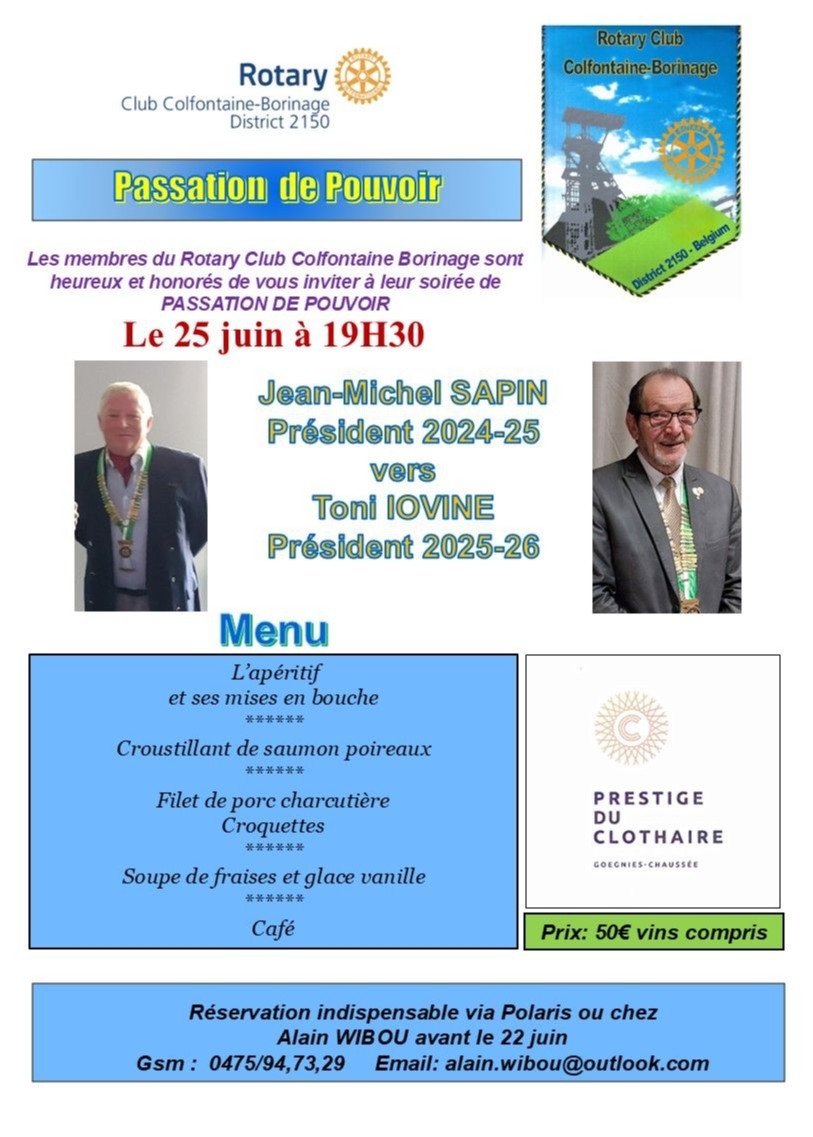 Rotary
Club Colfontaine-Borinage
District 2150

Rotary Club
Colfontaine-Borinage

District 2150 - Belgium

Passation de Pouvoir

Les membres du Rotary Club Colfontaine Borinage sont heureux et honorés de vous inviter à leur soirée de PASSATION DE POUVOIR

Le 25 juin à 19H30

Jean-Michel SAPIN
Président 2024-25
vers
Toni IOVINE
Président 2025-26

Menu

L'apéritif
et ses mises en bouche
******
Croustillant de saumon poireaux
******
Filet de porc charcutière
Croquettes
******
Soupe de fraises et glace vanille
******
Café

PRESTIGE
DU
CLOTHAIRE
GOEGNIES-CHAUSSÉE

Prix: 50€ vins compris

Réservation indispensable via Polaris ou chez
Alain WIBOU avant le 22 juin
Gsm : 0475/94,73,29 Email: alain.wibou@outlook.com